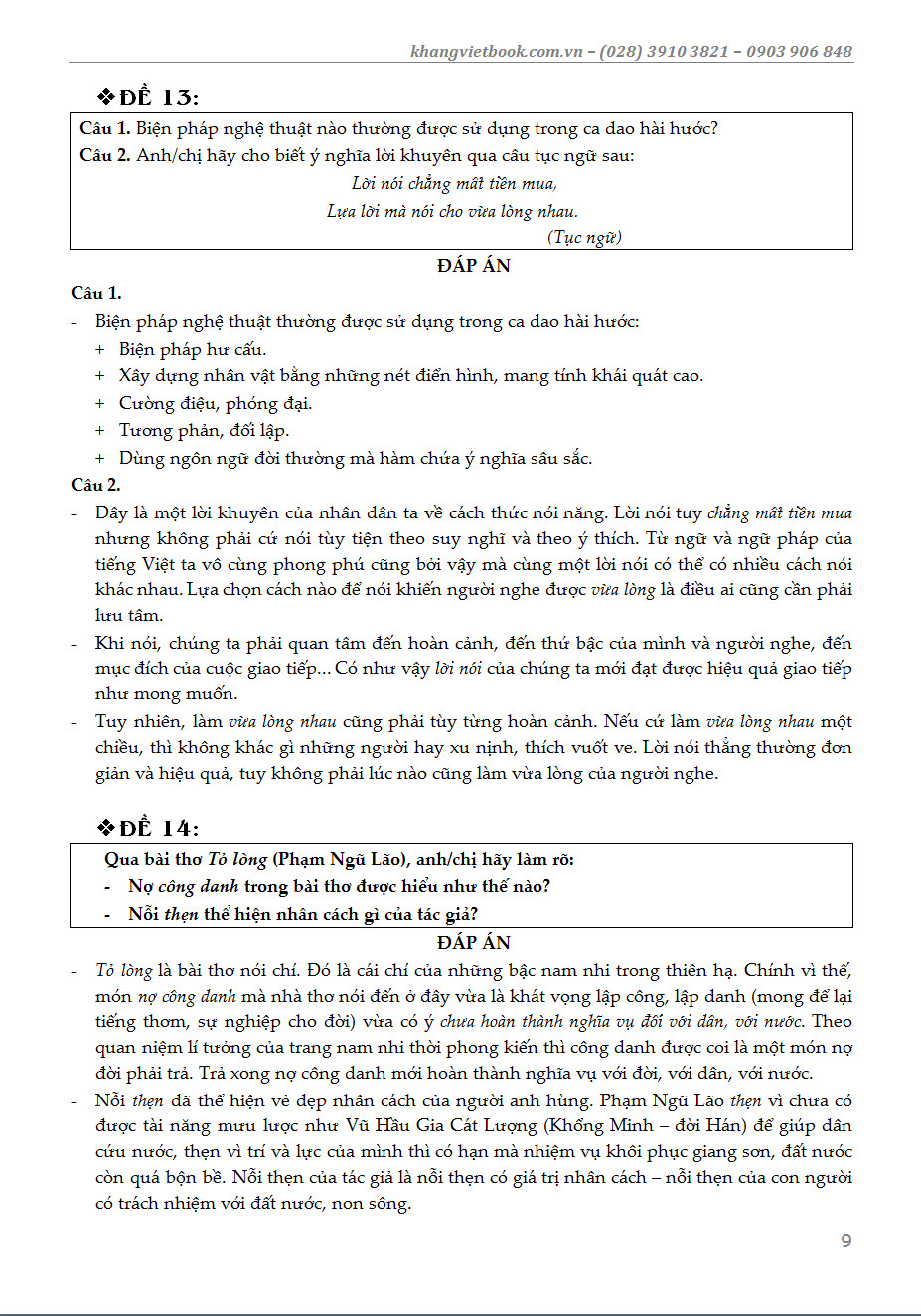 khangvietbook.com.vn – (028) 3910 3821 – 0903 906 848

❖ĐỀ 13:

Câu 1. Biện pháp nghệ thuật nào thường được sử dụng trong ca dao hài hước?
Câu 2. Anh/chị hãy cho biết ý nghĩa lời khuyên qua câu tục ngữ sau:

Lời nói chẳng mất tiền mua,
Lựa lời mà nói cho vừa lòng nhau.
(Tục ngữ)

ĐÁP ÁN

Câu 1.
- Biện pháp nghệ thuật thường được sử dụng trong ca dao hài hước:
+ Biện pháp hư cấu.
+ Xây dựng nhân vật bằng những nét điển hình, mang tính khái quát cao.
+ Cường điệu, phóng đại.
+ Tương phản, đối lập.
+ Dùng ngôn ngữ đời thường mà hàm chứa ý nghĩa sâu sắc.
Câu 2.
- Đây là một lời khuyên của nhân dân ta về cách thức nói năng. Lời nói tuy chẳng mất tiền mua nhưng không phải cứ nói tùy tiện theo suy nghĩ và theo ý thích. Từ ngữ và ngữ pháp của tiếng Việt ta vô cùng phong phú cũng bởi vậy mà cùng một lời nói có thể có nhiều cách nói khác nhau. Lựa chọn cách nào để nói khiến người nghe được vừa lòng là điều ai cũng cần phải lưu tâm.
- Khi nói, chúng ta phải quan tâm đến hoàn cảnh, đến thứ bậc của mình và người nghe, đến mục đích của cuộc giao tiếp... Có như vậy lời nói của chúng ta mới đạt được hiệu quả giao tiếp như mong muốn.
- Tuy nhiên, làm vừa lòng nhau cũng phải tùy từng hoàn cảnh. Nếu cứ làm vừa lòng nhau một chiều, thì không khác gì những người hay xu nịnh, thích vuốt ve. Lời nói thẳng thường đơn giản và hiệu quả, tuy không phải lúc nào cũng làm vừa lòng của người nghe.

❖ĐỀ 14:

Qua bài thơ Tỏ lòng (Phạm Ngũ Lão), anh/chị hãy làm rõ:
- Nợ công danh trong bài thơ được hiểu như thế nào?
- Nỗi thẹn thể hiện nhân cách gì của tác giả?

ĐÁP ÁN

- Tỏ lòng là bài thơ nói chí. Đó là cái chí của những bậc nam nhi trong thiên hạ. Chính vì thế, món nợ công danh mà nhà thơ nói đến ở đây vừa là khát vọng lập công, lập danh (mong để lại tiếng thơm, sự nghiệp cho đời) vừa có ý chưa hoàn thành nghĩa vụ đối với dân, với nước. Theo quan niệm lí tưởng của trang nam nhi thời phong kiến thì công danh được coi là một món nợ đời phải trả. Trả xong nợ công danh mới hoàn thành nghĩa vụ với đời, với dân, với nước.
- Nỗi thẹn đã thể hiện vẻ đẹp nhân cách của người anh hùng. Phạm Ngũ Lão thẹn vì chưa có được tài năng mưu lược như Vũ Hầu Gia Cát Lượng (Khổng Minh – đời Hán) để giúp dân cứu nước, thẹn vì trí và lực của mình thì có hạn mà nhiệm vụ khôi phục giang sơn, đất nước còn quá bộn bề. Nỗi thẹn của tác giả là nỗi thẹn có giá trị nhân cách – nỗi thẹn của con người có trách nhiệm với đất nước, non sông.

9